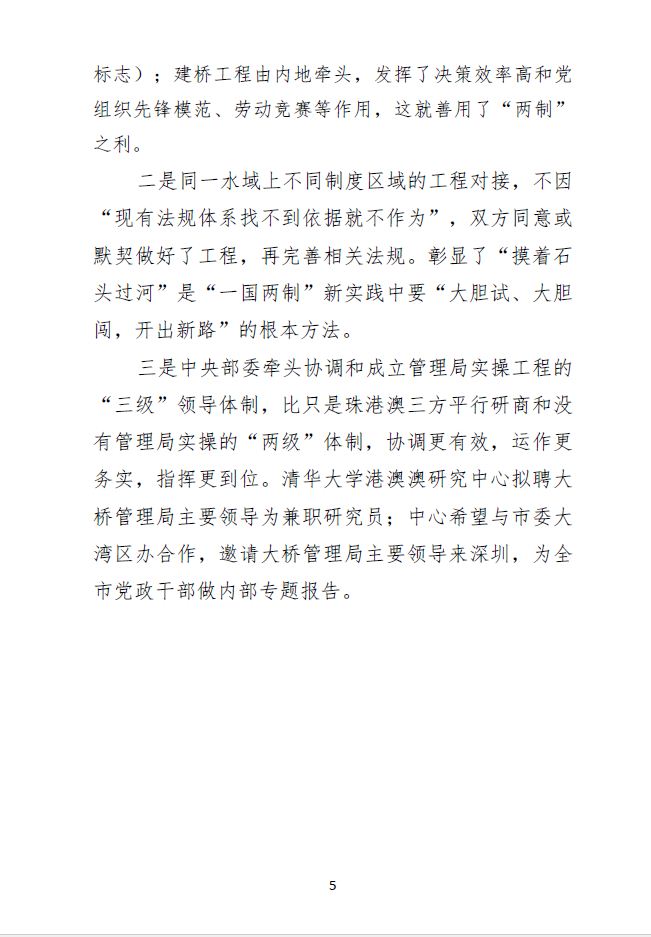 标志）；建桥工程由内地牵头，发挥了决策效率高和党组织先锋模范、劳动竞赛等作用，这就善用了“两制”之利。

二是同一水域上不同制度区域的工程对接，不因“现有法规体系找不到依据就不作为”，双方同意或默契做好了工程，再完善相关法规。彰显了“摸着石头过河”是“一国两制”新实践中要“大胆试、大胆闯，开出新路”的根本方法。

三是中央部委牵头协调和成立管理局实操工程的“三级”领导体制，比只是珠港澳三方平行研商和没有管理局实操的“两级”体制，协调更有效，运作更务实，指挥更到位。清华大学港澳澳研究中心拟聘大桥管理局主要领导为兼职研究员；中心希望与市委大湾区办合作，邀请大桥管理局主要领导来深圳，为全市党政干部做内部专题报告。

5